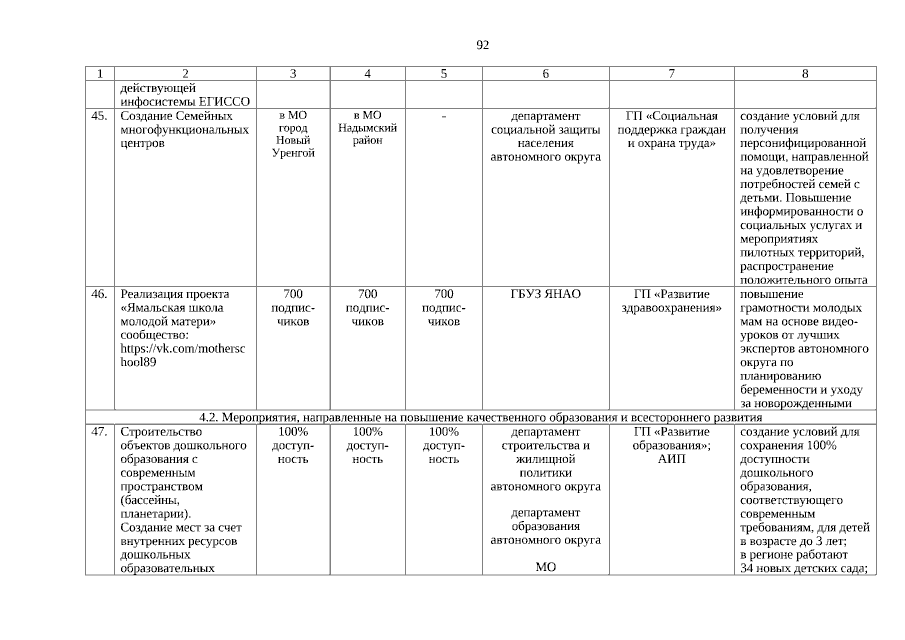 92

| 1 | 2 | 3 | 4 | 5 | 6 | 7 | 8 |
|---|---|---|---|---|---|---|---|
| | действующей инфосистемы ЕГИССО | | | | | | |
| 45. | Создание Семейных многофункциональных центров | в МО город Новый Уренгой | в МО Надымский район | - | департамент социальной защиты населения автономного округа | ГП «Социальная поддержка граждан и охрана труда» | создание условий для получения персонифицированной помощи, направленной на удовлетворение потребностей семей с детьми. Повышение информированности о социальных услугах и мероприятиях пилотных территорий, распространение положительного опыта |
| 46. | Реализация проекта «Ямальская школа молодой матери» сообщество: https://vk.com/motherschool89 | 700 подписчиков | 700 подписчиков | 700 подписчиков | ГБУЗ ЯНАО | ГП «Развитие здравоохранения» | повышение грамотности молодых мам на основе видеоуроков от лучших экспертов автономного округа по планированию беременности и уходу за новорожденными |
| 4.2. Мероприятия, направленные на повышение качественного образования и всестороннего развития | | | | | | | |
| 47. | Строительство объектов дошкольного образования с современным пространством (бассейны, планетарии). Создание мест за счет внутренних ресурсов дошкольных образовательных | 100% доступность | 100% доступность | 100% доступность | департамент строительства и жилищной политики автономного округа департамент образования автономного округа МО | ГП «Развитие образования»; АИП | создание условий для сохранения 100% доступности дошкольного образования, соответствующего современным требованиям, для детей в возрасте до 3 лет; в регионе работают 34 новых детских сада; |